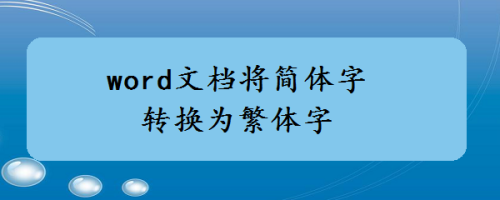 word文档将简体字
转换为繁体字